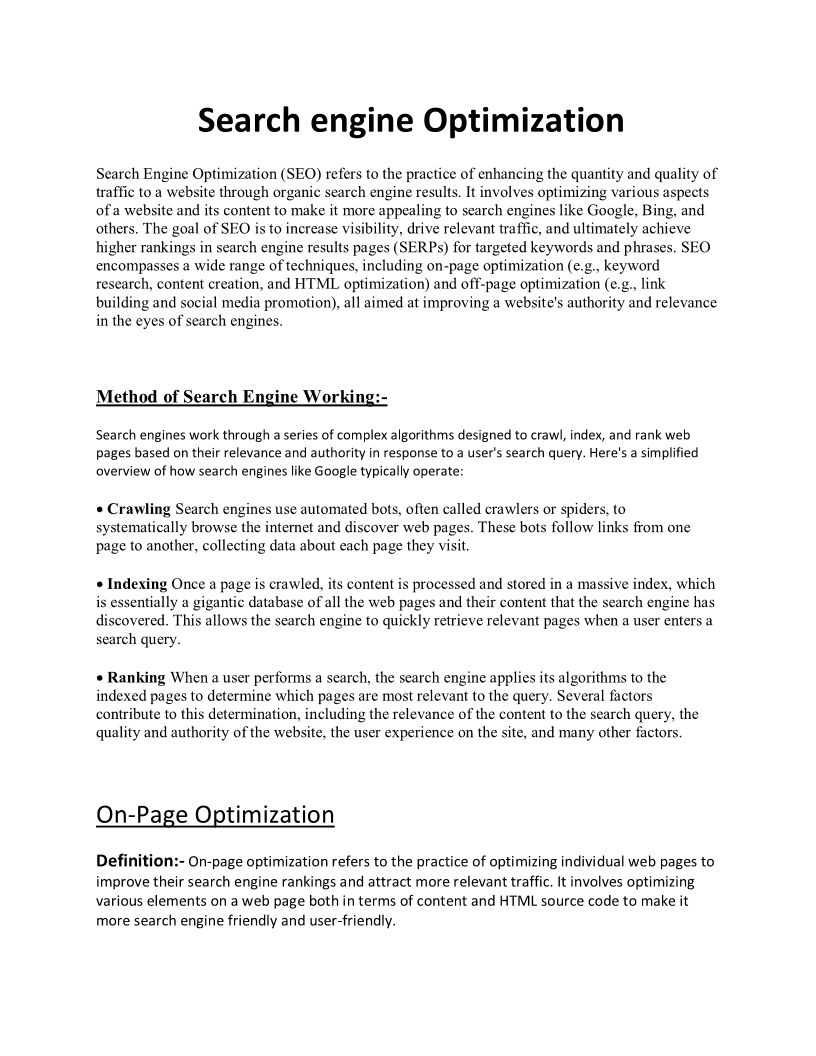 Search engine Optimization

Search Engine Optimization (SEO) refers to the practice of enhancing the quantity and quality of traffic to a website through organic search engine results. It involves optimizing various aspects of a website and its content to make it more appealing to search engines like Google, Bing, and others. The goal of SEO is to increase visibility, drive relevant traffic, and ultimately achieve higher rankings in search engine results pages (SERPs) for targeted keywords and phrases. SEO encompasses a wide range of techniques, including on-page optimization (e.g., keyword research, content creation, and HTML optimization) and off-page optimization (e.g., link building and social media promotion), all aimed at improving a website's authority and relevance in the eyes of search engines.

Method of Search Engine Working:-

Search engines work through a series of complex algorithms designed to crawl, index, and rank web pages based on their relevance and authority in response to a user's search query. Here's a simplified overview of how search engines like Google typically operate:

• Crawling Search engines use automated bots, often called crawlers or spiders, to systematically browse the internet and discover web pages. These bots follow links from one page to another, collecting data about each page they visit.

• Indexing Once a page is crawled, its content is processed and stored in a massive index, which is essentially a gigantic database of all the web pages and their content that the search engine has discovered. This allows the search engine to quickly retrieve relevant pages when a user enters a search query.

• Ranking When a user performs a search, the search engine applies its algorithms to the indexed pages to determine which pages are most relevant to the query. Several factors contribute to this determination, including the relevance of the content to the search query, the quality and authority of the website, the user experience on the site, and many other factors.

On-Page Optimization

Definition:- On-page optimization refers to the practice of optimizing individual web pages to improve their search engine rankings and attract more relevant traffic. It involves optimizing various elements on a web page both in terms of content and HTML source code to make it more search engine friendly and user-friendly.